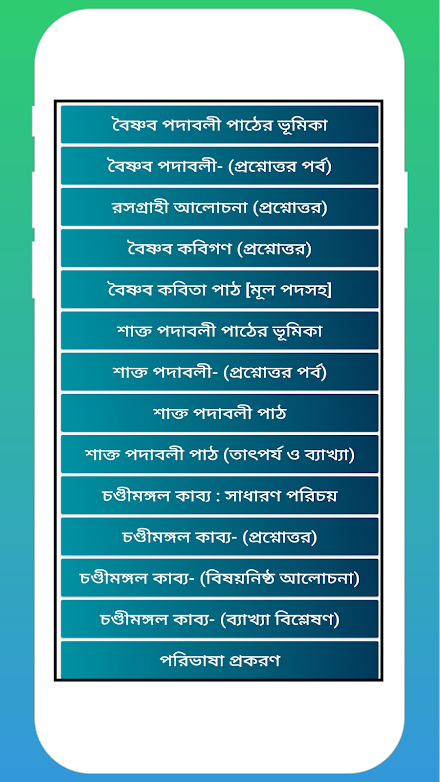 বৈষ্ণব পদাবলী পাঠের ভূমিকা

বৈষ্ণব পদাবলী- (প্রশ্নোত্তর পর্ব)

রসগ্রাহী আলোচনা (প্রশ্নোত্তর)

বৈষ্ণব কবিগণ (প্রশ্নোত্তর)

বৈষ্ণব কবিতা পাঠ [মূল পদসহ]

শাক্ত পদাবলী পাঠের ভূমিকা

শাক্ত পদাবলী- (প্রশ্নোত্তর পর্ব)

শাক্ত পদাবলী পাঠ

শাক্ত পদাবলী পাঠ (তাৎপর্য ও ব্যাখ্যা)

চণ্ডীমঙ্গল কাব্য : সাধারণ পরিচয়

চণ্ডীমঙ্গল কাব্য- (প্রশ্নোত্তর)

চণ্ডীমঙ্গল কাব্য- (বিষয়নিষ্ঠ আলোচনা)

চণ্ডীমঙ্গল কাব্য- (ব্যাখ্যা বিশ্লেষণ)

পরিভাষা প্রকরণ